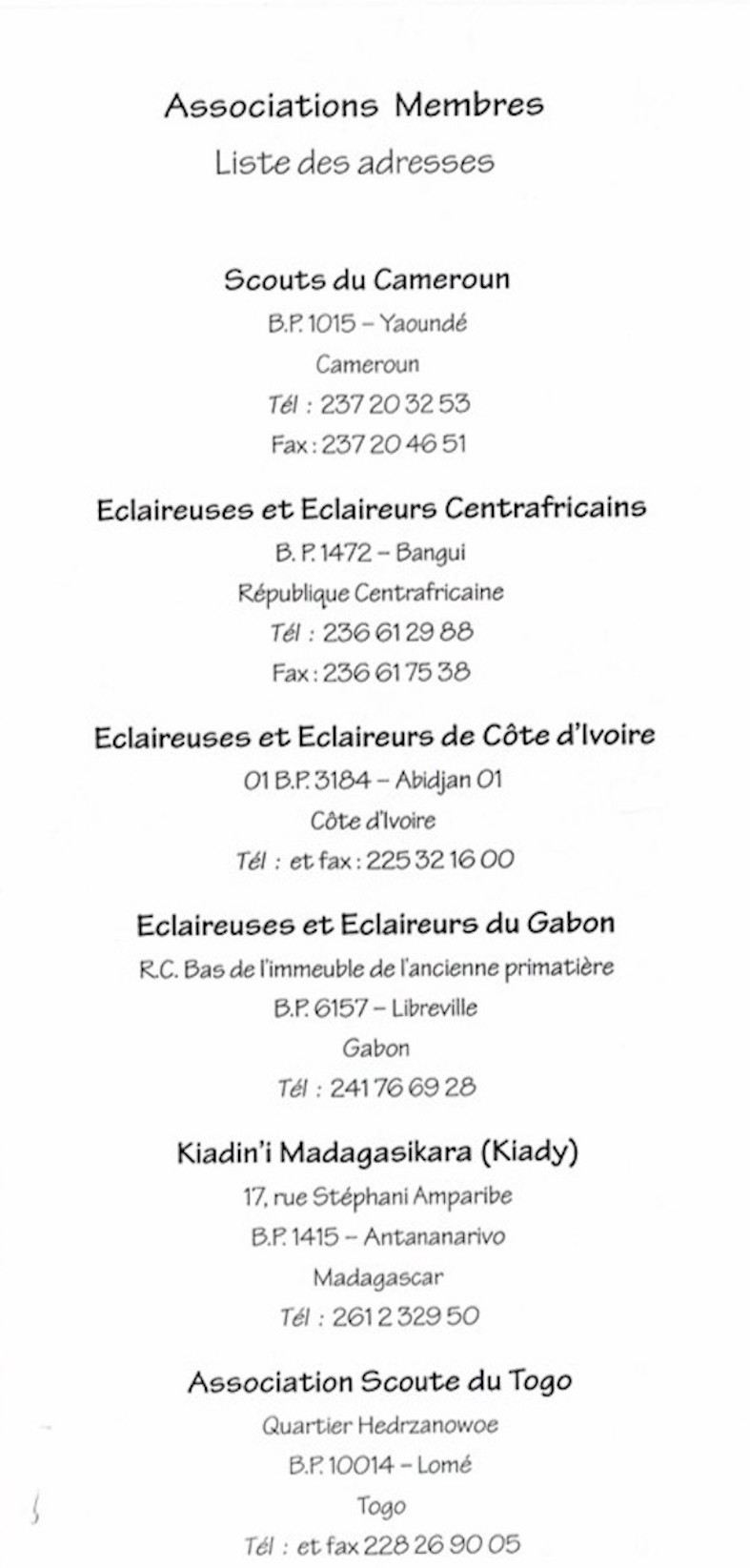 Associations Membres
Liste des adresses

Scouts du Cameroun
B.P. 1015 – Yaoundé
Cameroun
Tél : 237 20 32 53
Fax : 237 20 46 51

Eclaireuses et Eclaireurs Centrafricains
B. P. 1472 – Bangui
République Centrafricaine
Tél : 236 61 29 88
Fax : 236 61 75 38

Eclaireuses et Eclaireurs de Côte d'Ivoire
01 B.P. 3184 – Abidjan 01
Côte d'Ivoire
Tél : et fax : 225 32 16 00

Eclaireuses et Eclaireurs du Gabon
R.C. Bas de l'immeuble de l'ancienne primatière
B.P. 6157 – Libreville
Gabon
Tél : 241 76 69 28

Kiadin'i Madagasikara (Kiady)
17, rue Stéphani Amparibe
B.P. 1415 – Antananarivo
Madagascar
Tél : 261 2 329 50

Association Scoute du Togo
Quartier Hedrzanowoe
B.P. 10014 – Lomé
Togo
Tél : et fax 228 26 90 05